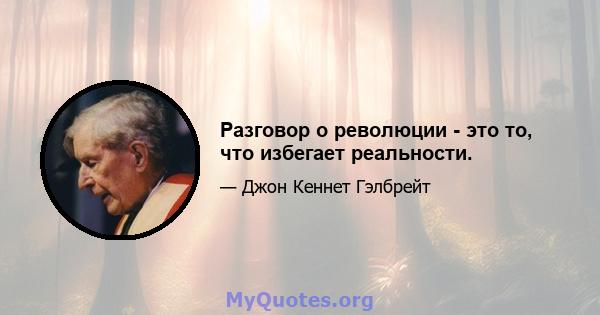 Разговор о революции - это то, что избегает реальности.

— Джон Кеннет Гэлбрейт

MyQuotes.org